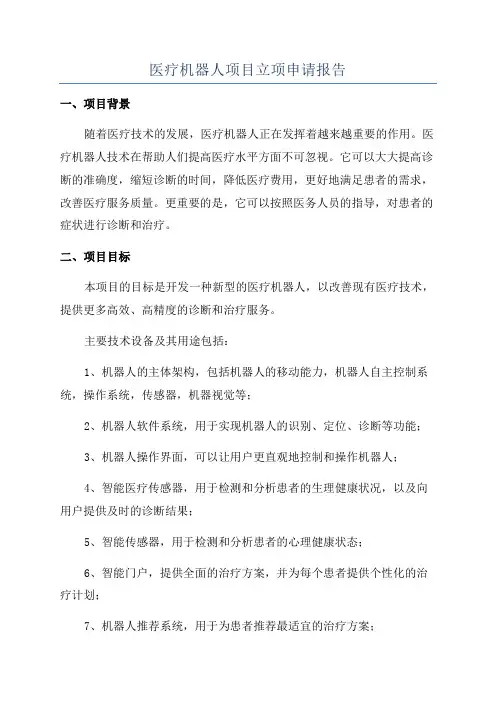 医疗机器人项目立项申请报告

一、项目背景

随着医疗技术的发展，医疗机器人正在发挥着越来越重要的作用。医疗机器人技术在帮助人们提高医疗水平方面不可忽视。它可以大大提高诊断的准确度，缩短诊断的时间，降低医疗费用，更好地满足患者的需求，改善医疗服务质量。更重要的是，它可以按照医务人员的指导，对患者的症状进行诊断和治疗。

二、项目目标

本项目的目标是开发一种新型的医疗机器人，以改善现有医疗技术，提供更多高效、高精度的诊断和治疗服务。

主要技术设备及其用途包括：

1、机器人的主体架构，包括机器人的移动能力，机器人自主控制系统，操作系统，传感器，机器视觉等；

2、机器人软件系统，用于实现机器人的识别、定位、诊断等功能；

3、机器人操作界面，可以让用户更直观地控制和操作机器人；

4、智能医疗传感器，用于检测和分析患者的生理健康状况，以及向用户提供及时的诊断结果；

5、智能传感器，用于检测和分析患者的心理健康状态；

6、智能门户，提供全面的治疗方案，并为每个患者提供个性化的治疗计划；

7、机器人推荐系统，用于为患者推荐最适宜的治疗方案；